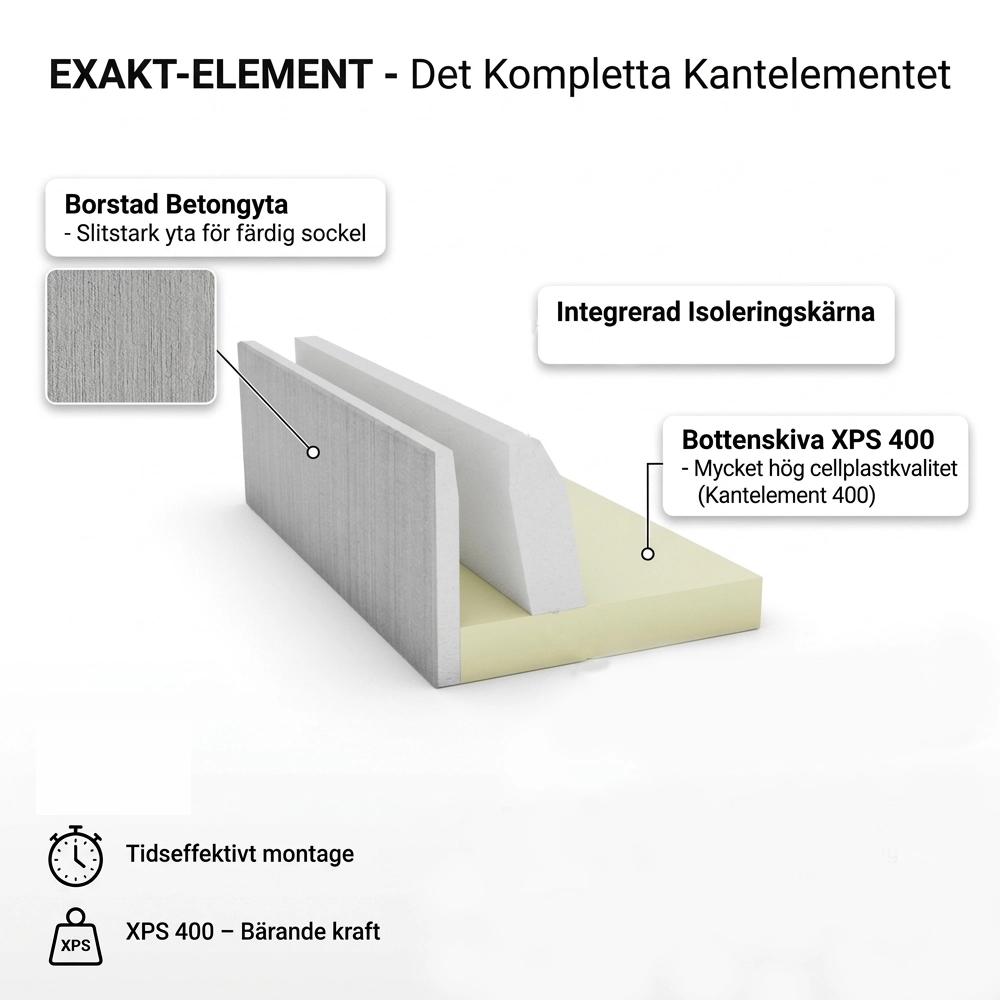 EXAKT-ELEMENT - Det Kompletta Kantelementet

Borstad Betongyta
- Slitstark yta för färdig sockel

Integrerad Isoleringskärna

Bottenskiva XPS 400
- Mycket hög cellplastkvalitet
(Kantelement 400)

Tidseffektivt montage

XPS

XPS 400 – Bärande kraft